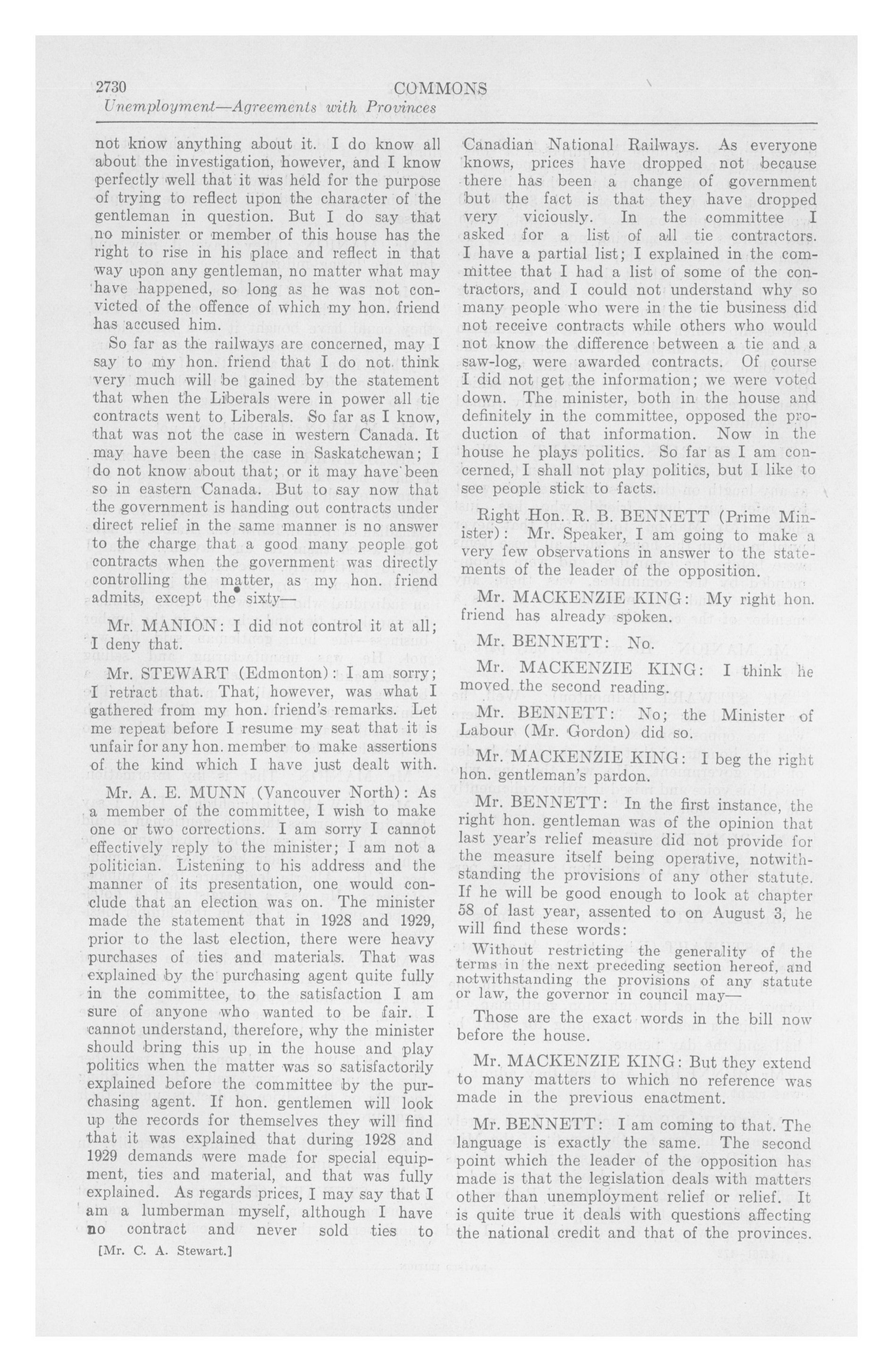 2730 COMMONS
Unemployment—Agreements with Provinces

not know anything about it. I do know all about the investigation, however, and I know perfectly well that it was held for the purpose of trying to reflect upon the character of the gentleman in question. But I do say that no minister or member of this house has the right to rise in his place and reflect in that way upon any gentleman, no matter what may have happened, so long as he was not convicted of the offence of which my hon. friend has accused him.

So far as the railways are concerned, may I say to my hon. friend that I do not think very much will be gained by the statement that when the Liberals were in power all tie contracts went to Liberals. So far as I know, that was not the case in western Canada. It may have been the case in Saskatchewan; I do not know about that; or it may have been so in eastern Canada. But to say now that the government is handing out contracts under direct relief in the same manner is no answer to the charge that a good many people got contracts when the government was directly controlling the matter, as my hon. friend admits, except the sixty—

Mr. MANION: I did not control it at all; I deny that.

Mr. STEWART (Edmonton): I am sorry; I retract that. That, however, was what I gathered from my hon. friend's remarks. Let me repeat before I resume my seat that it is unfair for any hon. member to make assertions of the kind which I have just dealt with.

Mr. A. E. MUNN (Vancouver North): As a member of the committee, I wish to make one or two corrections. I am sorry I cannot effectively reply to the minister; I am not a politician. Listening to his address and the manner of its presentation, one would conclude that an election was on. The minister made the statement that in 1928 and 1929, prior to the last election, there were heavy purchases of ties and materials. That was explained by the purchasing agent quite fully in the committee, to the satisfaction I am sure of anyone who wanted to be fair. I cannot understand, therefore, why the minister should bring this up in the house and play politics when the matter was so satisfactorily explained before the committee by the purchasing agent. If hon. gentlemen will look up the records for themselves they will find that it was explained that during 1928 and 1929 demands were made for special equipment, ties and material, and that was fully explained. As regards prices, I may say that I am a lumberman myself, although I have no contract and never sold ties to

[Mr. C. A. Stewart.]

Canadian National Railways. As everyone knows, prices have dropped not because there has been a change of government but the fact is that they have dropped very viciously. In the committee I asked for a list of all tie contractors. I have a partial list; I explained in the committee that I had a list of some of the contractors, and I could not understand why so many people who were in the tie business did not receive contracts while others who would not know the difference between a tie and a saw-log, were awarded contracts. Of course I did not get the information; we were voted down. The minister, both in the house and definitely in the committee, opposed the production of that information. Now in the house he plays politics. So far as I am concerned, I shall not play politics, but I like to see people stick to facts.

Right Hon. R. B. BENNETT (Prime Minister): Mr. Speaker, I am going to make a very few observations in answer to the statements of the leader of the opposition.

Mr. MACKENZIE KING: My right hon. friend has already spoken.

Mr. BENNETT: No.

Mr. MACKENZIE KING: I think he moved the second reading.

Mr. BENNETT: No; the Minister of Labour (Mr. Gordon) did so.

Mr. MACKENZIE KING: I beg the right hon. gentleman's pardon.

Mr. BENNETT: In the first instance, the right hon. gentleman was of the opinion that last year's relief measure did not provide for the measure itself being operative, notwithstanding the provisions of any other statute. If he will be good enough to look at chapter 58 of last year, assented to on August 3, he will find these words:

Without restricting the generality of the terms in the next preceding section hereof, and notwithstanding the provisions of any statute or law, the governor in council may—

Those are the exact words in the bill now before the house.

Mr. MACKENZIE KING: But they extend to many matters to which no reference was made in the previous enactment.

Mr. BENNETT: I am coming to that. The language is exactly the same. The second point which the leader of the opposition has made is that the legislation deals with matters other than unemployment relief or relief. It is quite true it deals with questions affecting the national credit and that of the provinces.